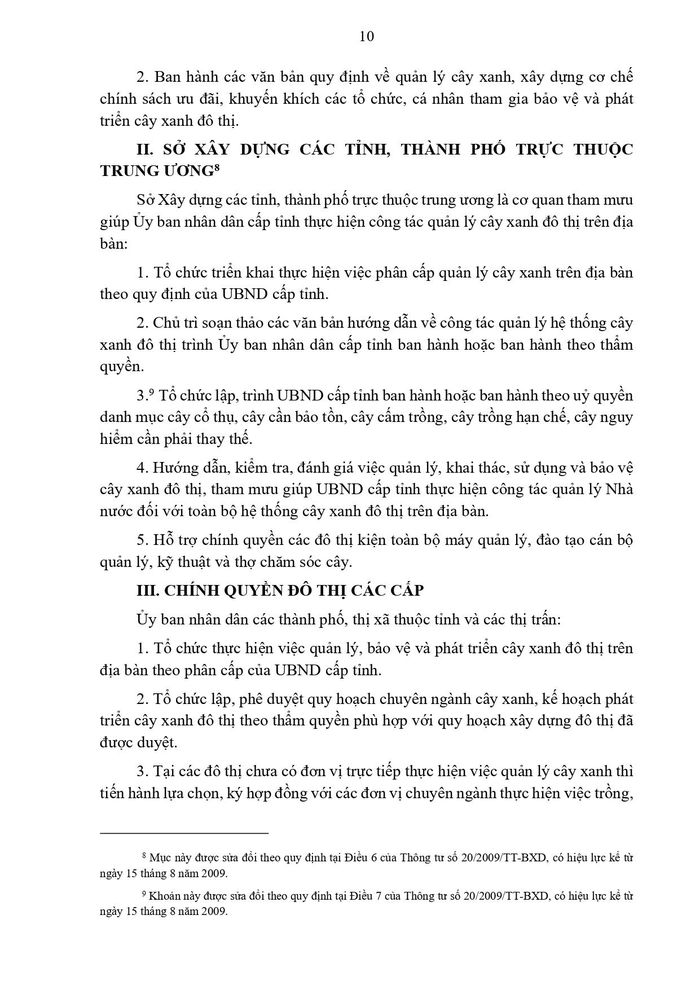 10

2. Ban hành các văn bản quy định về quản lý cây xanh, xây dựng cơ chế chính sách ưu đãi, khuyến khích các tổ chức, cá nhân tham gia bảo vệ và phát triển cây xanh đô thị.

II. SỞ XÂY DỰNG CÁC TỈNH, THÀNH PHỐ TRỰC THUỘC TRUNG ƯƠNG$^{8}$

Sở Xây dựng các tỉnh, thành phố trực thuộc trung ương là cơ quan tham mưu giúp Ủy ban nhân dân cấp tỉnh thực hiện công tác quản lý cây xanh đô thị trên địa bàn:

1. Tổ chức triển khai thực hiện việc phân cấp quản lý cây xanh trên địa bàn theo quy định của UBND cấp tỉnh.

2. Chủ trì soạn thảo các văn bản hướng dẫn về công tác quản lý hệ thống cây xanh đô thị trình Ủy ban nhân dân cấp tỉnh ban hành hoặc ban hành theo thẩm quyền.

3.$^{9}$ Tổ chức lập, trình UBND cấp tỉnh ban hành hoặc ban hành theo uỷ quyền danh mục cây cổ thụ, cây cần bảo tồn, cây cấm trồng, cây trồng hạn chế, cây nguy hiểm cần phải thay thế.

4. Hướng dẫn, kiểm tra, đánh giá việc quản lý, khai thác, sử dụng và bảo vệ cây xanh đô thị, tham mưu giúp UBND cấp tỉnh thực hiện công tác quản lý Nhà nước đối với toàn bộ hệ thống cây xanh đô thị trên địa bàn.

5. Hỗ trợ chính quyền các đô thị kiện toàn bộ máy quản lý, đào tạo cán bộ quản lý, kỹ thuật và thợ chăm sóc cây.

III. CHÍNH QUYỀN ĐÔ THỊ CÁC CẤP

Ủy ban nhân dân các thành phố, thị xã thuộc tỉnh và các thị trấn:

1. Tổ chức thực hiện việc quản lý, bảo vệ và phát triển cây xanh đô thị trên địa bàn theo phân cấp của UBND cấp tỉnh.

2. Tổ chức lập, phê duyệt quy hoạch chuyên ngành cây xanh, kế hoạch phát triển cây xanh đô thị theo thẩm quyền phù hợp với quy hoạch xây dựng đô thị đã được duyệt.

3. Tại các đô thị chưa có đơn vị trực tiếp thực hiện việc quản lý cây xanh thì tiến hành lựa chọn, ký hợp đồng với các đơn vị chuyên ngành thực hiện việc trồng,

$^{8}$ Mục này được sửa đổi theo quy định tại Điều 6 của Thông tư số 20/2009/TT-BXD, có hiệu lực kể từ ngày 15 tháng 8 năm 2009.

$^{9}$ Khoản này được sửa đổi theo quy định tại Điều 7 của Thông tư số 20/2009/TT-BXD, có hiệu lực kể từ ngày 15 tháng 8 năm 2009.